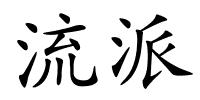 流派